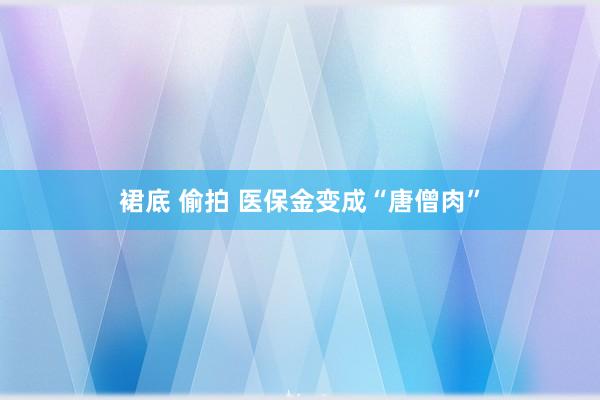 裙底 偷拍 医保金变成“唐僧肉”